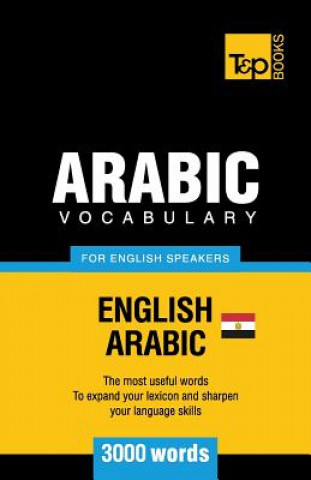 T&P BOOKS

ARABIC
VOCABULARY

FOR ENGLISH SPEAKERS

ENGLISH
ARABIC

The most useful words
To expand your lexicon and sharpen
your language skills

3000 words